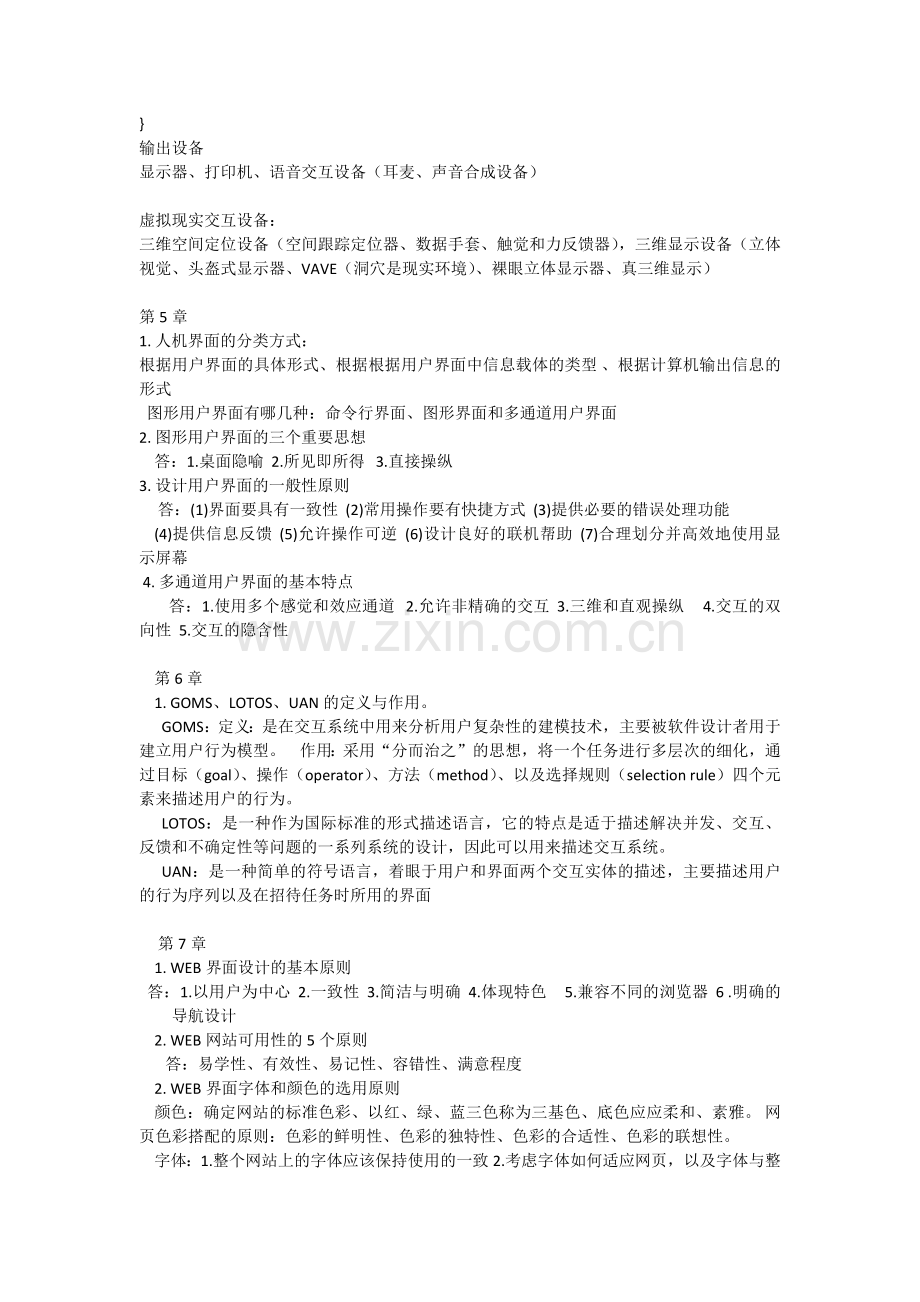 }
输出设备
显示器、打印机、语音交互设备（耳麦、声音合成设备）

虚拟现实交互设备：
三维空间定位设备（空间跟踪定位器、数据手套、触觉和力反馈器），三维显示设备（立体视觉、头盔式显示器、VAVE（洞穴是现实环境）、裸眼立体显示器、真三维显示）

第 5 章
1. 人机界面的分类方式：
根据用户界面的具体形式、根据根据用户界面中信息载体的类型 、根据计算机输出信息的形式
图形用户界面有哪几种：命令行界面、图形界面和多通道用户界面
2. 图形用户界面的三个重要思想
答：1.桌面隐喻 2.所见即所得 3.直接操纵
3. 设计用户界面的一般性原则
答：(1)界面要具有一致性 (2)常用操作要有快捷方式 (3)提供必要的错误处理功能 (4)提供信息反馈 (5)允许操作可逆 (6)设计良好的联机帮助 (7)合理划分并高效地使用显示屏幕
4. 多通道用户界面的基本特点
答：1.使用多个感觉和效应通道 2.允许非精确的交互 3.三维和直观操纵 4.交互的双向性 5.交互的隐含性

www.zixin.com.cn

第 6 章
1. GOMS、LOTOS、UAN 的定义与作用。
GOMS：定义：是在交互系统中用来分析用户复杂性的建模技术，主要被软件设计者用于建立用户行为模型。 作用：采用“分而治之”的思想，将一个任务进行多层次的细化，通过目标（goal）、操作（operator）、方法（method）、以及选择规则（selection rule）四个元素来描述用户的行为。
LOTOS：是一种作为国际标准的形式描述语言，它的特点是适于描述解决并发、交互、反馈和不确定性等问题的一系列系统的设计，因此可以用来描述交互系统。
UAN：是一种简单的符号语言，着眼于用户和界面两个交互实体的描述，主要描述用户的行为序列以及在招待任务时所用的界面

第 7 章
1. WEB 界面设计的基本原则
答：1.以用户为中心 2.一致性 3.简洁与明确 4.体现特色 5.兼容不同的浏览器 6 .明确的导航设计
2. WEB 网站可用性的 5 个原则
答：易学性、有效性、易记性、容错性、满意程度
2. WEB 界面字体和颜色的选用原则
颜色：确定网站的标准色彩、以红、绿、蓝三色称为三基色、底色应应柔和、素雅。 网页色彩搭配的原则：色彩的鲜明性、色彩的独特性、色彩的合适性、色彩的联想性。
字体：1.整个网站上的字体应该保持使用的一致 2.考虑字体如何适应网页，以及字体与整